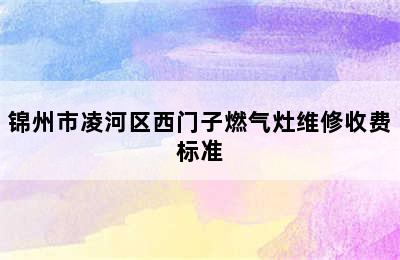 锦州市凌河区西门子燃气灶维修收费标准